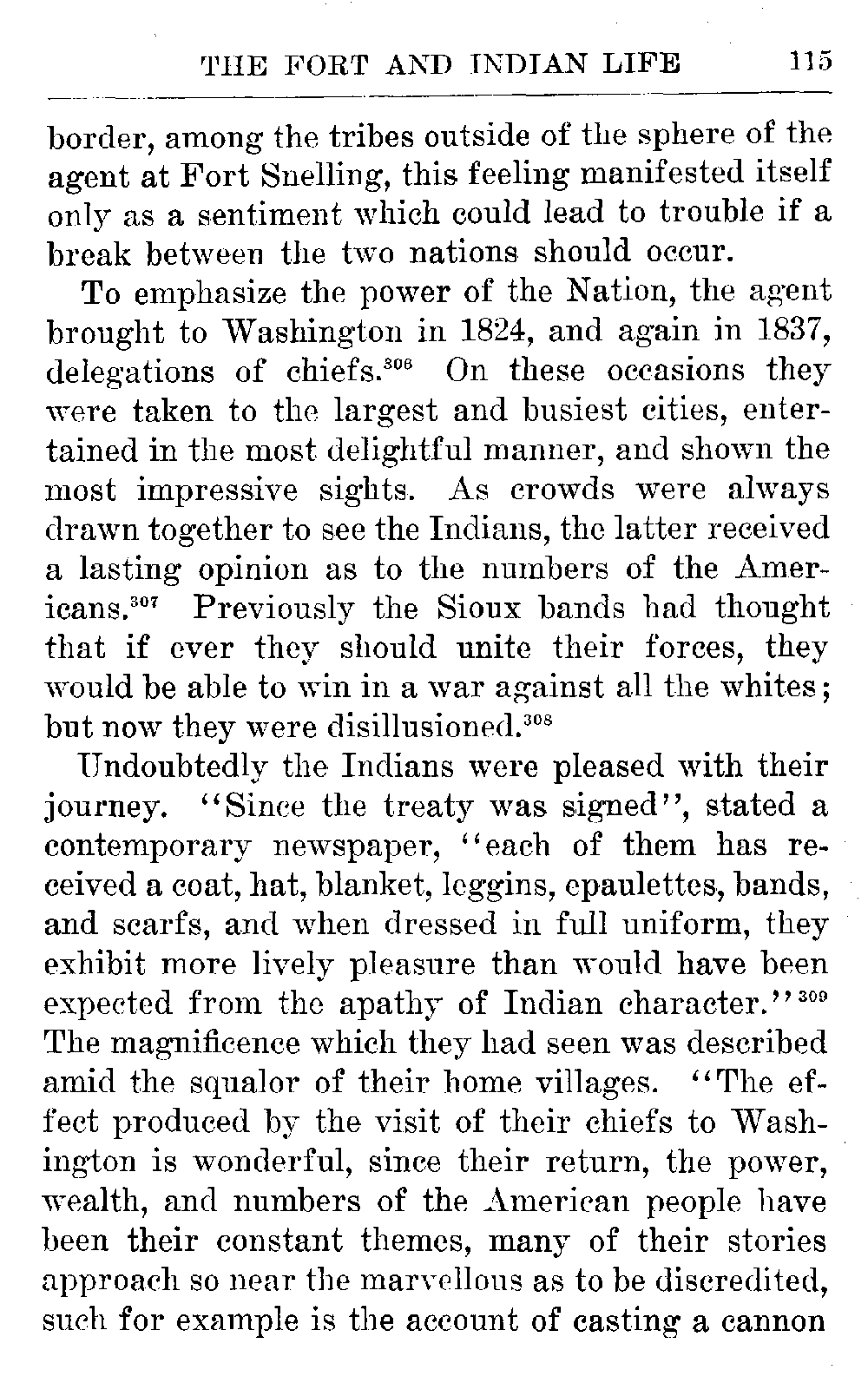 THE FORT AND INDIAN LIFE 115

border, among the tribes outside of the sphere of the agent at Fort Snelling, this feeling manifested itself only as a sentiment which could lead to trouble if a break between the two nations should occur.

To emphasize the power of the Nation, the agent brought to Washington in 1824, and again in 1837, delegations of chiefs.$^{306}$ On these occasions they were taken to the largest and busiest cities, entertained in the most delightful manner, and shown the most impressive sights. As crowds were always drawn together to see the Indians, the latter received a lasting opinion as to the numbers of the Americans.$^{307}$ Previously the Sioux bands had thought that if ever they should unite their forces, they would be able to win in a war against all the whites; but now they were disillusioned.$^{308}$

Undoubtedly the Indians were pleased with their journey. "Since the treaty was signed", stated a contemporary newspaper, "each of them has received a coat, hat, blanket, leggins, epaulettes, bands, and scarfs, and when dressed in full uniform, they exhibit more lively pleasure than would have been expected from the apathy of Indian character."$^{309}$ The magnificence which they had seen was described amid the squalor of their home villages. "The effect produced by the visit of their chiefs to Washington is wonderful, since their return, the power, wealth, and numbers of the American people have been their constant themes, many of their stories approach so near the marvellous as to be discredited, such for example is the account of casting a cannon